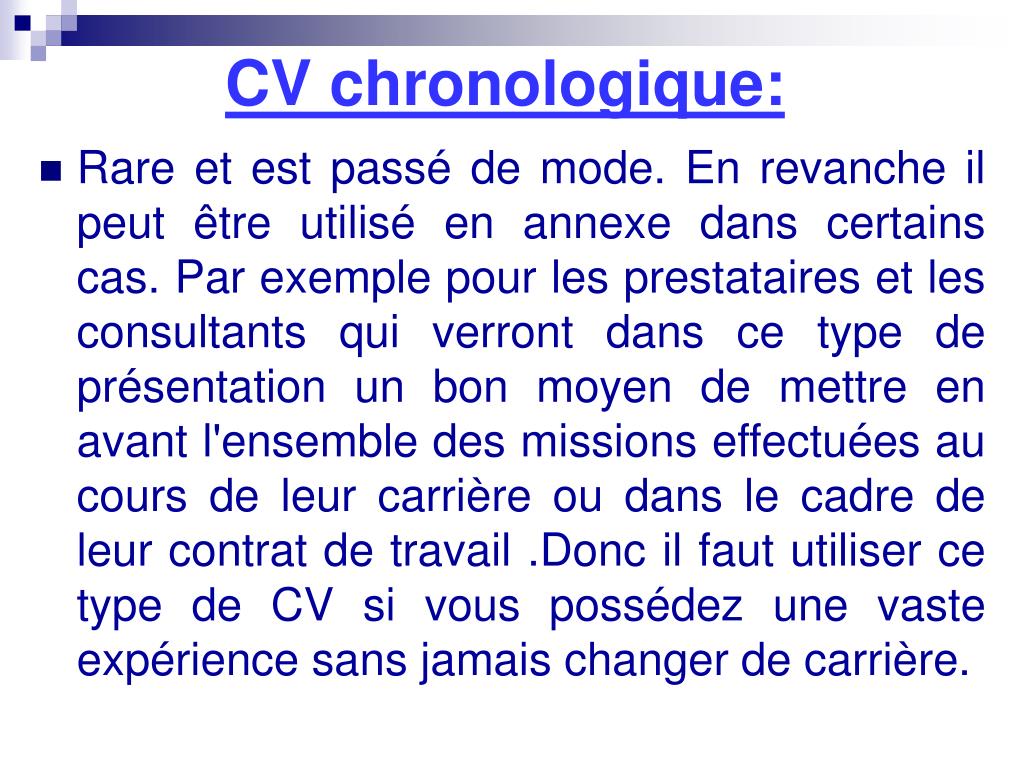 CV chronologique:

Rare et est passé de mode. En revanche il peut être utilisé en annexe dans certains cas. Par exemple pour les prestataires et les consultants qui verront dans ce type de présentation un bon moyen de mettre en avant l'ensemble des missions effectuées au cours de leur carrière ou dans le cadre de leur contrat de travail .Donc il faut utiliser ce type de CV si vous possédez une vaste expérience sans jamais changer de carrière.